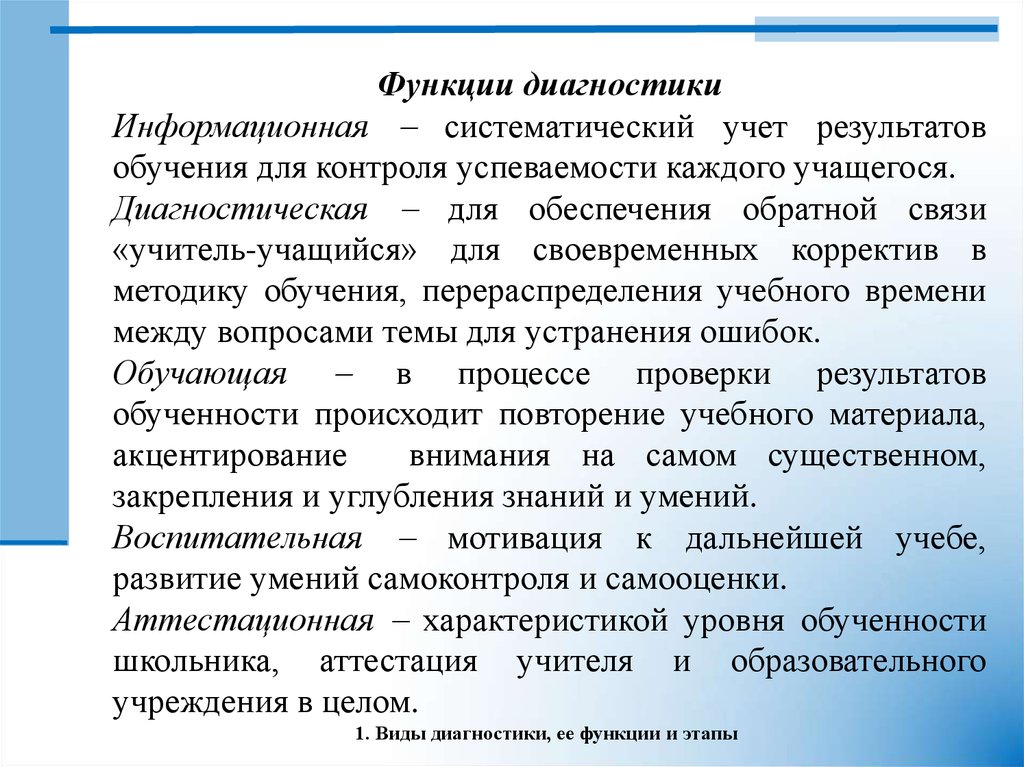 Функции диагностики

Информационная – систематический учет результатов обучения для контроля успеваемости каждого учащегося.

Диагностическая – для обеспечения обратной связи «учитель-учащийся» для своевременных корректив в методику обучения, перераспределения учебного времени между вопросами темы для устранения ошибок.

Обучающая – в процессе проверки результатов обученности происходит повторение учебного материала, акцентирование внимания на самом существенном, закрепления и углубления знаний и умений.

Воспитательная – мотивация к дальнейшей учебе, развитие умений самоконтроля и самооценки.

Аттестационная – характеристикой уровня обученности школьника, аттестация учителя и образовательного учреждения в целом.

1. Виды диагностики, ее функции и этапы